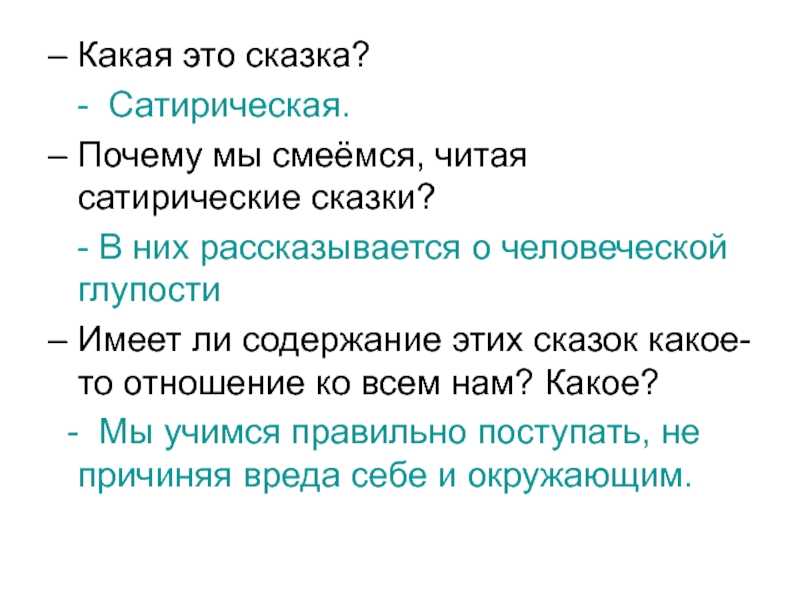 – Какая это сказка?

- Сатирическая.

– Почему мы смеёмся, читая сатирические сказки?

- В них рассказывается о человеческой глупости

– Имеет ли содержание этих сказок какое-то отношение ко всем нам? Какое?

- Мы учимся правильно поступать, не причиняя вреда себе и окружающим.